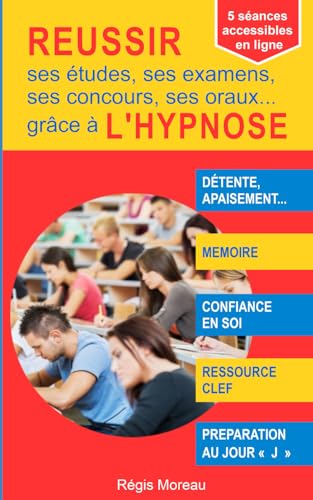 5 séances accessibles en ligne

REUSSIR
ses études, ses examens, ses concours, ses oraux...
grâce à L'HYPNOSE

DÉTENTE, APAISEMENT...

MEMOIRE

CONFIANCE EN SOI

RESSOURCE CLEF

PREPARATION AU JOUR « J »

Régis Moreau